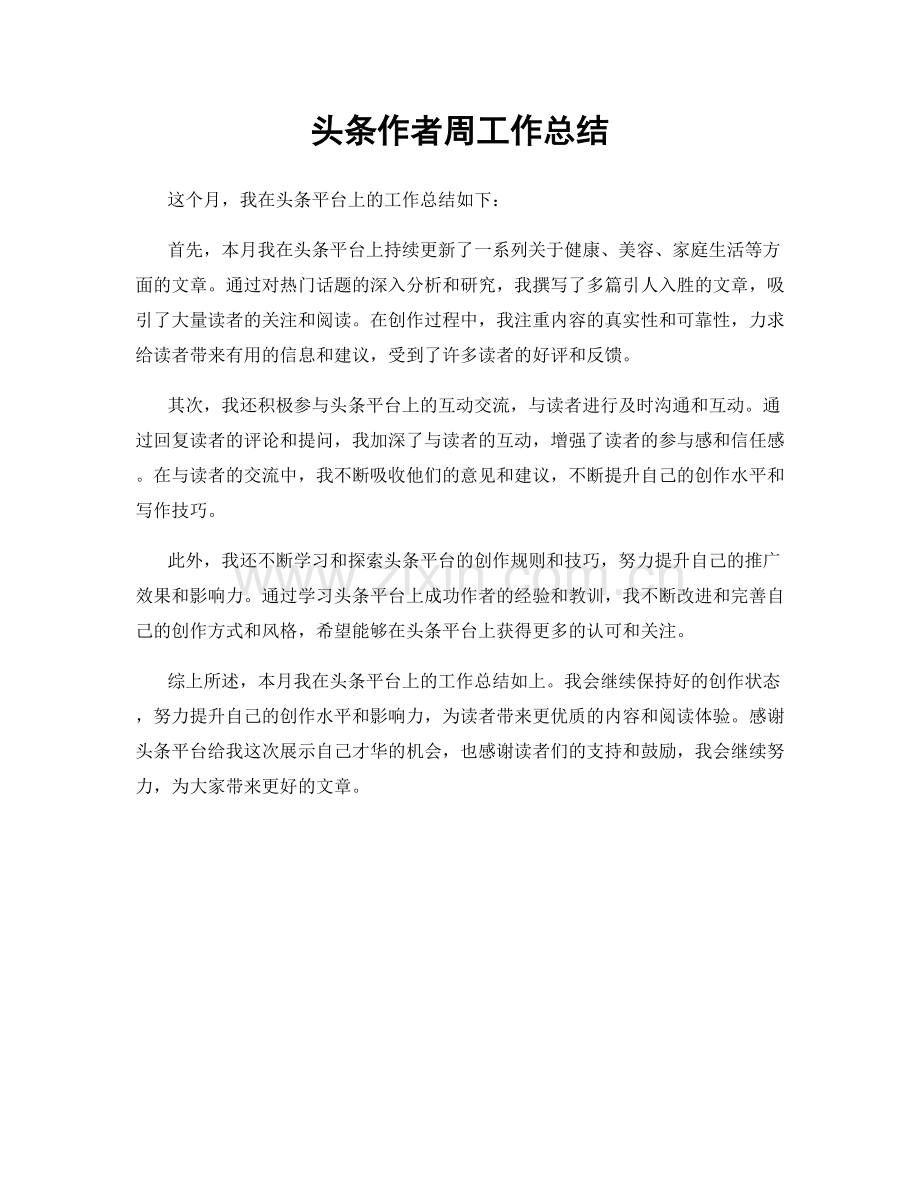 头条作者周工作总结

这个月，我在头条平台上的工作总结如下：

首先，本月我在头条平台上持续更新了一系列关于健康、美容、家庭生活等方面的文章。通过对热门话题的深入分析和研究，我撰写了多篇引人入胜的文章，吸引了大量读者的关注和阅读。在创作过程中，我注重内容的真实性和可靠性，力求给读者带来有用的信息和建议，受到了许多读者的好评和反馈。

其次，我还积极参与头条平台上的互动交流，与读者进行及时沟通和互动。通过回复读者的评论和提问，我加深了与读者的互动，增强了读者的参与感和信任感。在与读者的交流中，我不断吸收他们的意见和建议，不断提升自己的创作水平和写作技巧。

此外，我还不断学习和探索头条平台的创作规则和技巧，努力提升自己的推广效果和影响力。通过学习头条平台上成功作者的经验和教训，我不断改进和完善自己的创作方式和风格，希望能够在头条平台上获得更多的认可和关注。

综上所述，本月我在头条平台上的工作总结如上。我会继续保持好的创作状态，努力提升自己的创作水平和影响力，为读者带来更优质的内容和阅读体验。感谢头条平台给我这次展示自己才华的机会，也感谢读者们的支持和鼓励，我会继续努力，为大家带来更好的文章。

www.zixin.com.cn